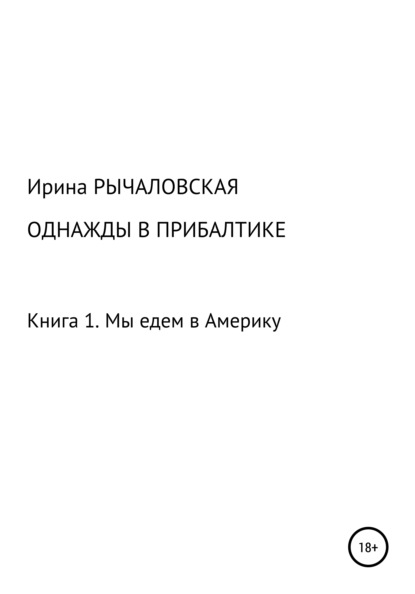 Ирина РЫЧАЛОВСКАЯ

ОДНАЖДЫ В ПРИБАЛТИКЕ

Книга 1. Мы едем в Америку

18+